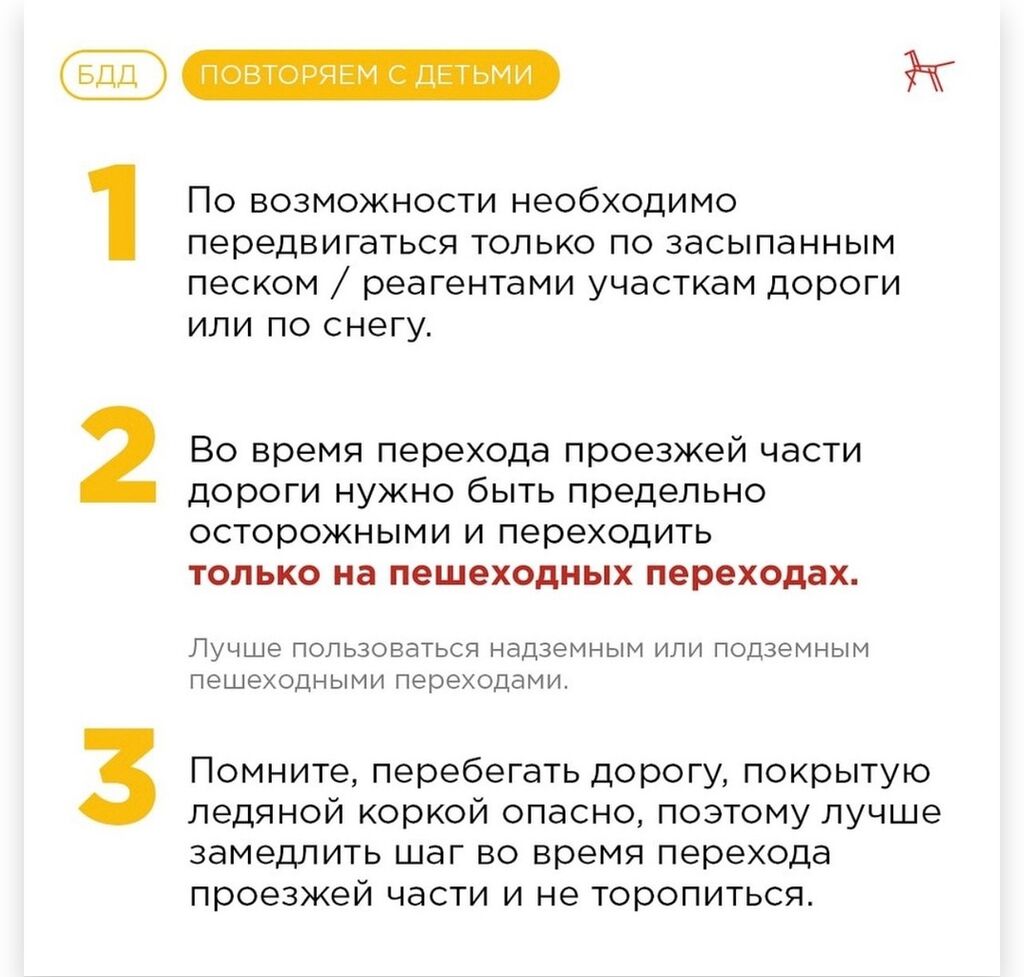 БДД
ПОВТОРЯЕМ С ДЕТЬМИ

1

По возможности необходимо передвигаться только по засыпанным песком / реагентами участкам дороги или по снегу.

2

Во время перехода проезжей части дороги нужно быть предельно осторожными и переходить только на пешеходных переходах.

Лучше пользоваться надземным или подземным пешеходными переходами.

3

Помните, перебегать дорогу, покрытую ледяной коркой опасно, поэтому лучше замедлить шаг во время перехода проезжей части и не торопиться.